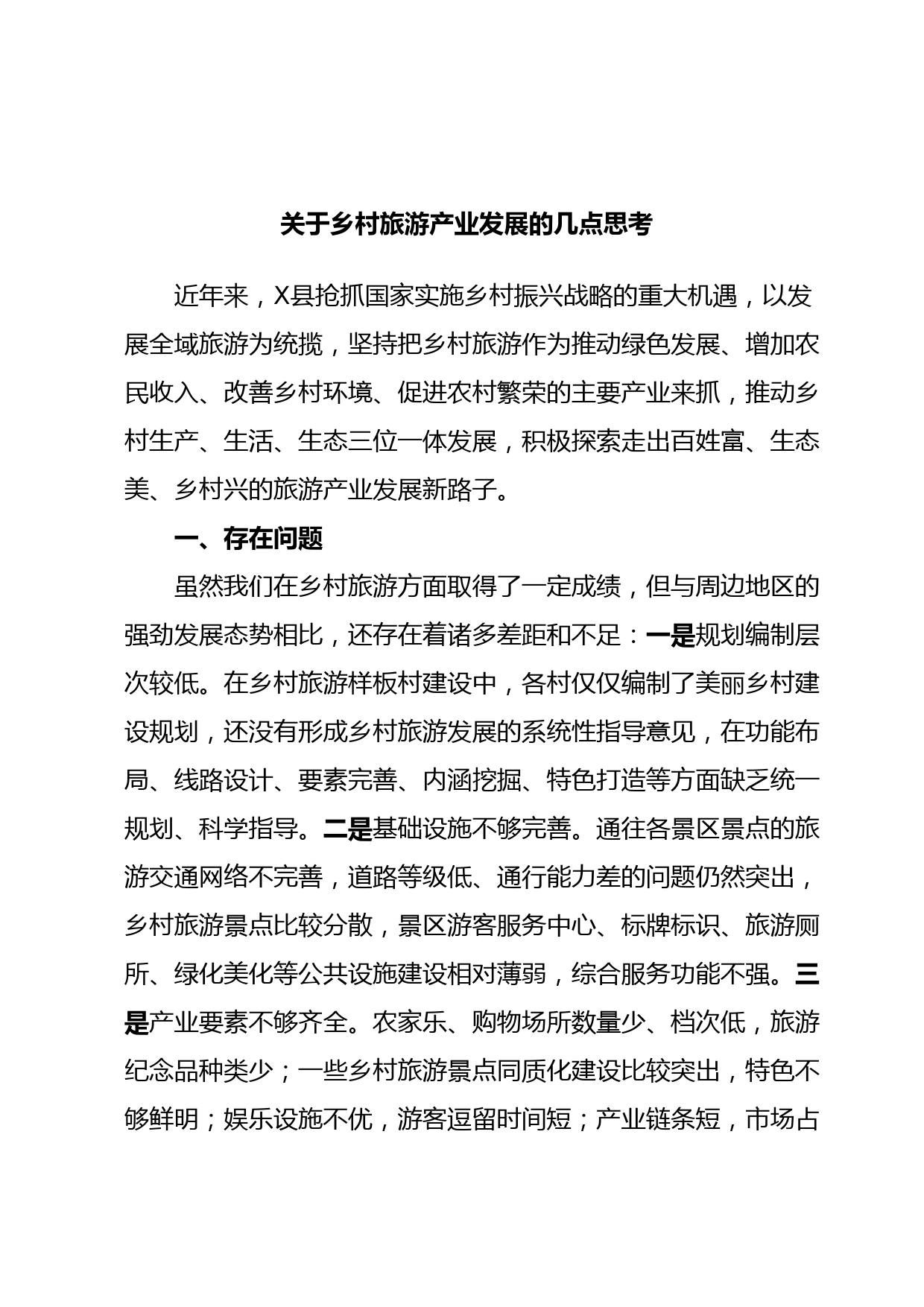 关于乡村旅游产业发展的几点思考

近年来，X县抢抓国家实施乡村振兴战略的重大机遇，以发展全域旅游为统揽，坚持把乡村旅游作为推动绿色发展、增加农民收入、改善乡村环境、促进农村繁荣的主要产业来抓，推动乡村生产、生活、生态三位一体发展，积极探索走出百姓富、生态美、乡村兴的旅游产业发展新路子。

一、存在问题

虽然我们在乡村旅游方面取得了一定成绩，但与周边地区的强劲发展态势相比，还存在着诸多差距和不足：一是规划编制层次较低。在乡村旅游样板村建设中，各村仅仅编制了美丽乡村建设规划，还没有形成乡村旅游发展的系统性指导意见，在功能布局、线路设计、要素完善、内涵挖掘、特色打造等方面缺乏统一规划、科学指导。二是基础设施不够完善。通往各景区景点的旅游交通网络不完善，道路等级低、通行能力差的问题仍然突出，乡村旅游景点比较分散，景区游客服务中心、标牌标识、旅游厕所、绿化美化等公共设施建设相对薄弱，综合服务功能不强。三是产业要素不够齐全。农家乐、购物场所数量少、档次低，旅游纪念品种类少；一些乡村旅游景点同质化建设比较突出，特色不够鲜明；娱乐设施不优，游客逗留时间短；产业链条短，市场占